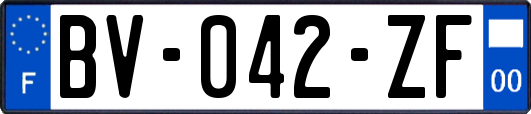 F

BV-042-ZF

00